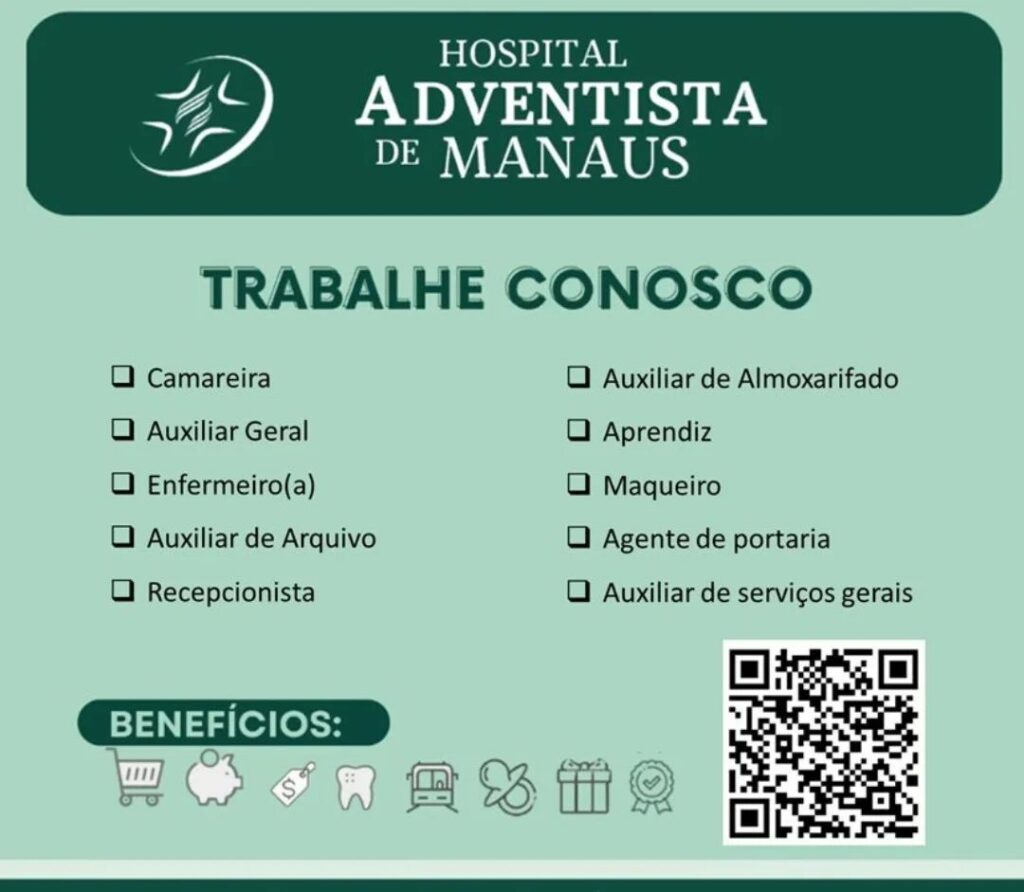 HOSPITAL
ADVENTISTA
DE MANAUS

TRABALHE CONOSCO

☐ Camareira
☐ Auxiliar Geral
☐ Enfermeiro(a)
☐ Auxiliar de Arquivo
☐ Recepcionista

☐ Auxiliar de Almoxarifado
☐ Aprendiz
☐ Maqueiro
☐ Agente de portaria
☐ Auxiliar de serviços gerais

BENEFÍCIOS: